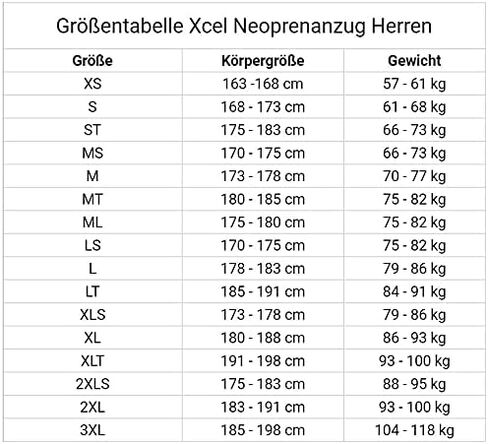 Größentabelle Xcel Neoprenanzug Herren

| Größe | Körpergröße | Gewicht |
|---|---|---|
| XS | 163 -168 cm | 57 - 61 kg |
| S | 168 - 173 cm | 61 - 68 kg |
| ST | 175 - 183 cm | 66 - 73 kg |
| MS | 170 - 175 cm | 66 - 73 kg |
| M | 173 - 178 cm | 70 - 77 kg |
| MT | 180 - 185 cm | 75 - 82 kg |
| ML | 175 - 180 cm | 75 - 82 kg |
| LS | 170 - 175 cm | 75 - 82 kg |
| L | 178 - 183 cm | 79 - 86 kg |
| LT | 185 - 191 cm | 84 - 91 kg |
| XLS | 173 - 178 cm | 79 - 86 kg |
| XL | 180 - 188 cm | 86 - 93 kg |
| XLT | 191 - 198 cm | 93 - 100 kg |
| 2XLS | 175 - 183 cm | 88 - 95 kg |
| 2XL | 183 - 191 cm | 93 - 100 kg |
| 3XL | 185 - 198 cm | 104 - 118 kg |